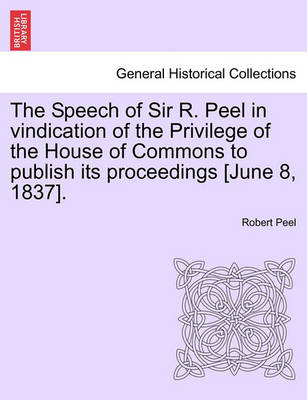 BRITISH LIBRARY

General Historical Collections

The Speech of Sir R. Peel in vindication of the Privilege of the House of Commons to publish its proceedings [June 8, 1837].

Robert Peel